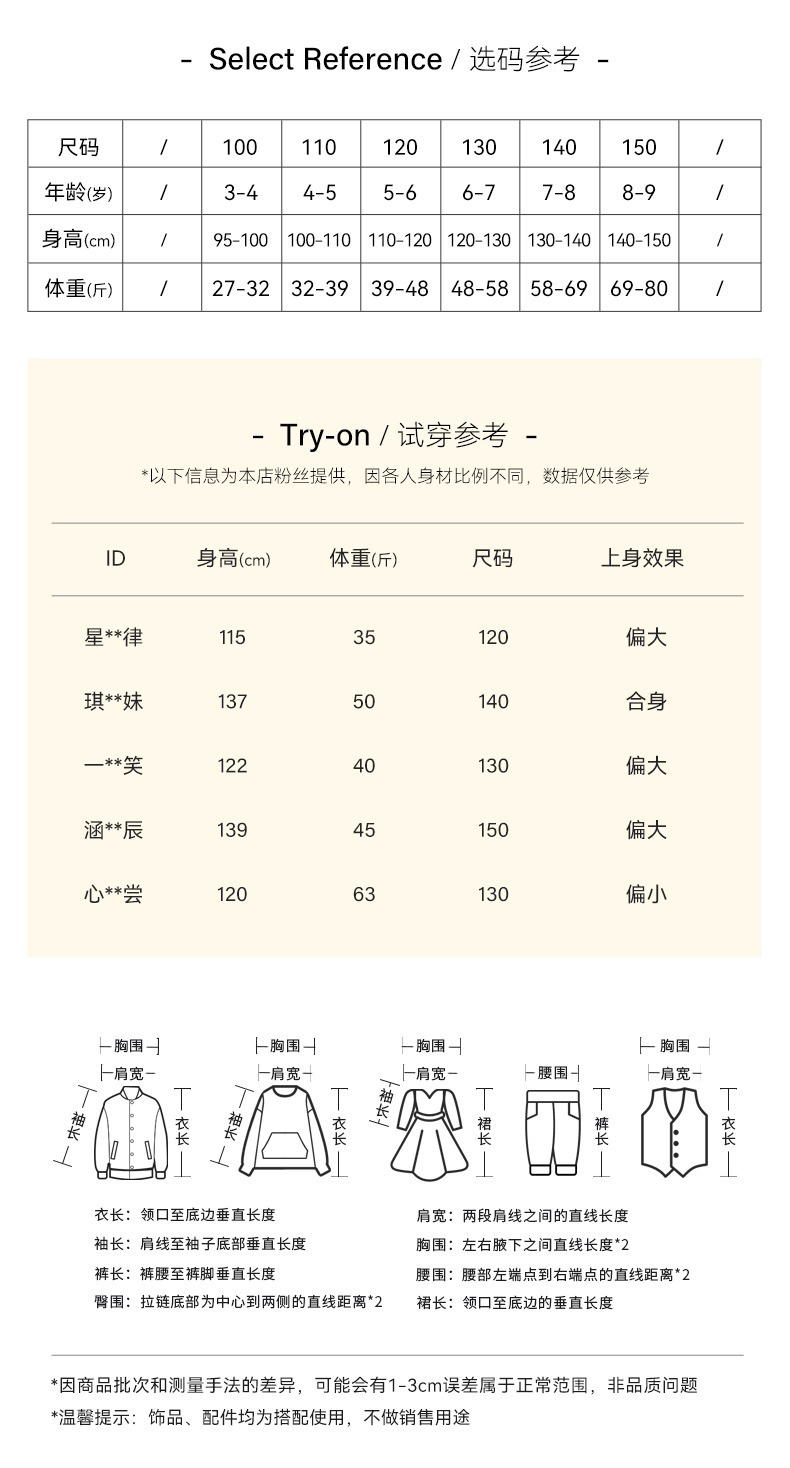 - Select Reference / 选码参考 -

| 尺码 | / | 100 | 110 | 120 | 130 | 140 | 150 | / |
|---|---|---|---|---|---|---|---|---|
| 年龄(岁) | / | 3-4 | 4-5 | 5-6 | 6-7 | 7-8 | 8-9 | / |
| 身高(cm) | / | 95-100 | 100-110 | 110-120 | 120-130 | 130-140 | 140-150 | / |
| 体重(斤) | / | 27-32 | 32-39 | 39-48 | 48-58 | 58-69 | 69-80 | / |

- Try-on / 试穿参考 -

*以下信息为本店粉丝提供，因各人身材比例不同，数据仅供参考

| ID | 身高(cm) | 体重(斤) | 尺码 | 上身效果 |
|---|---|---|---|---|
| 星**律 | 115 | 35 | 120 | 偏大 |
| 琪**妹 | 137 | 50 | 140 | 合身 |
| 一**笑 | 122 | 40 | 130 | 偏大 |
| 涵**辰 | 139 | 45 | 150 | 偏大 |
| 心**尝 | 120 | 63 | 130 | 偏小 |

胸围 肩宽 袖长 衣长
胸围 肩宽 袖长 衣长
胸围 肩宽 袖长 裙长
腰围 裤长
胸围 肩宽 衣长

衣长：领口至底边垂直长度
袖长：肩线至袖子底部垂直长度
裤长：裤腰至裤脚垂直长度
臀围：拉链底部为中心到两侧的直线距离*2

肩宽：两段肩线之间的直线长度
胸围：左右腋下之间直线长度*2
腰围：腰部左端点到右端点的直线距离*2
裙长：领口至底边的垂直长度

*因商品批次和测量手法的差异，可能会有1-3cm误差属于正常范围，非品质问题
*温馨提示：饰品、配件均为搭配使用，不做销售用途